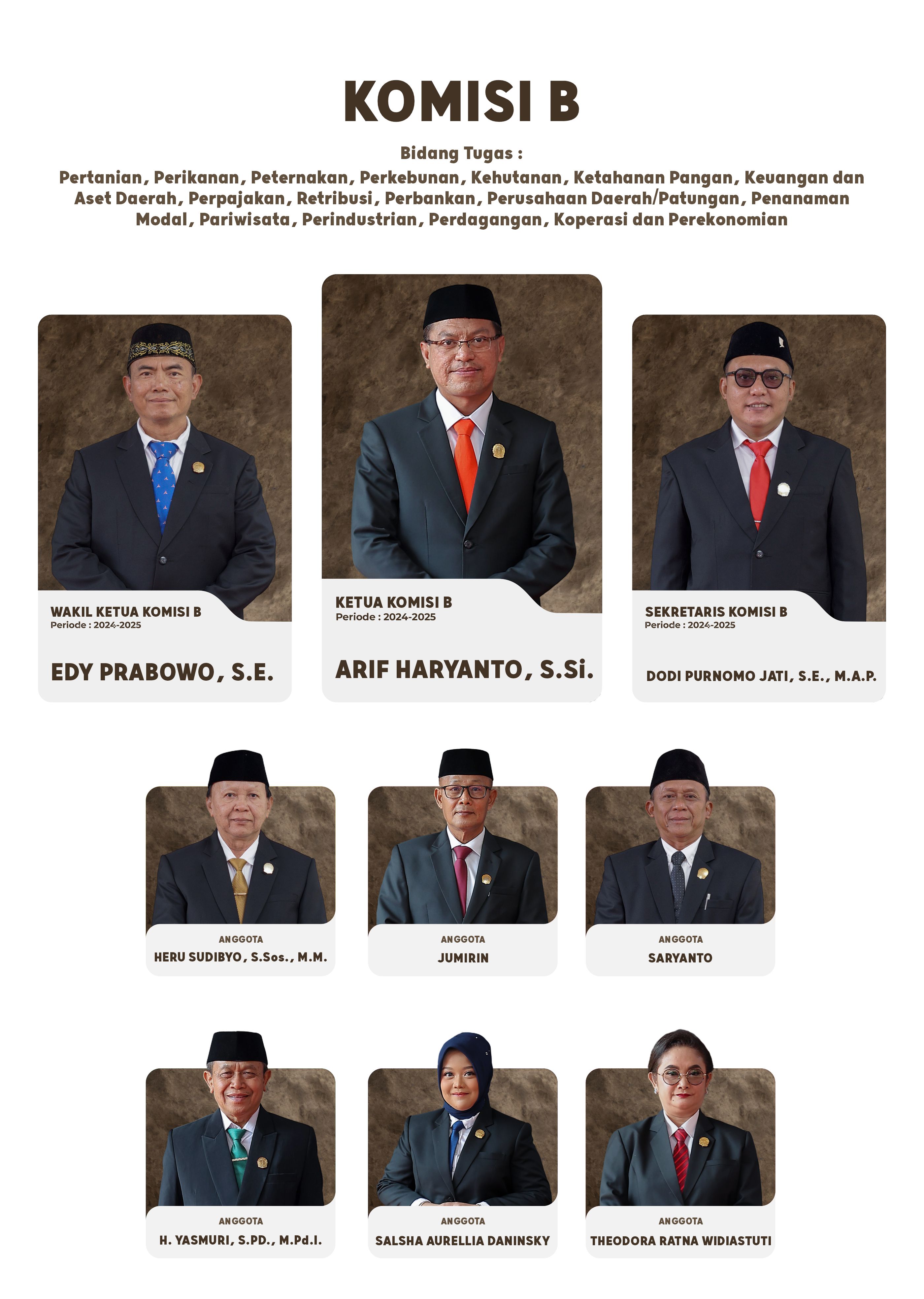 KOMISI B

Bidang Tugas :
Pertanian, Perikanan, Peternakan, Perkebunan, Kehutanan, Ketahanan Pangan, Keuangan dan Aset Daerah, Perpajakan, Retribusi, Perbankan, Perusahaan Daerah/Patungan, Penanaman Modal, Pariwisata, Perindustrian, Perdagangan, Koperasi dan Perekonomian

WAKIL KETUA KOMISI B
Periode : 2024-2025
EDY PRABOWO, S.E.

KETUA KOMISI B
Periode : 2024-2025
ARIF HARYANTO, S.Si.

SEKRETARIS KOMISI B
Periode : 2024-2025
DODI PURNOMO JATI, S.E., M.A.P.

ANGGOTA
HERU SUDIBYO, S.Sos., M.M.

ANGGOTA
JUMIRIN

ANGGOTA
SARYANTO

ANGGOTA
H. YASMURI, S.PD., M.Pd.I.

ANGGOTA
SALSHA AURELLIA DANINSKY

ANGGOTA
THEODORA RATNA WIDIASTUTI